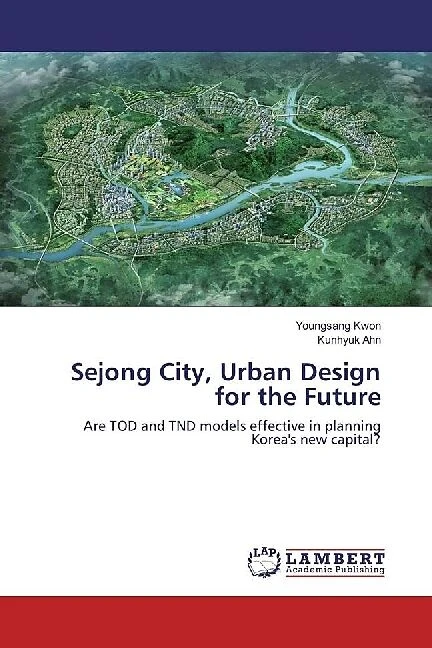 Youngsang Kwon
Kunhyuk Ahn

Sejong City, Urban Design for the Future

Are TOD and TND models effective in planning Korea's new capital?

LAP LAMBERT
Academic Publishing